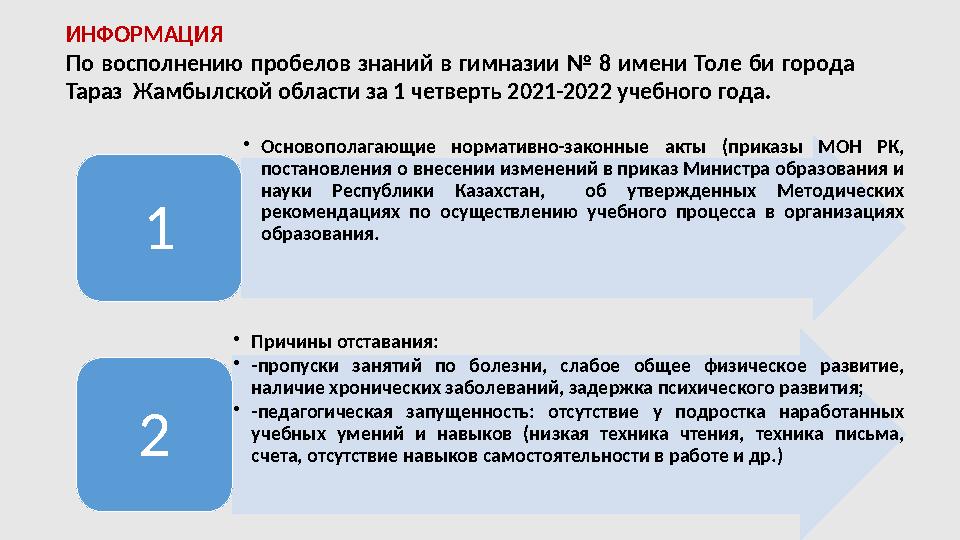 ИНФОРМАЦИЯ
По восполнению пробелов знаний в гимназии № 8 имени Толе би города Тараз Жамбылской области за 1 четверть 2021-2022 учебного года.

1

• Основополагающие нормативно-законные акты (приказы МОН РК, постановления о внесении изменений в приказ Министра образования и науки Республики Казахстан, об утвержденных Методических рекомендациях по осуществлению учебного процесса в организациях образования.

2

• Причины отставания:
• -пропуски занятий по болезни, слабое общее физическое развитие, наличие хронических заболеваний, задержка психического развития;
• -педагогическая запущенность: отсутствие у подростка наработанных учебных умений и навыков (низкая техника чтения, техника письма, счета, отсутствие навыков самостоятельности в работе и др.)